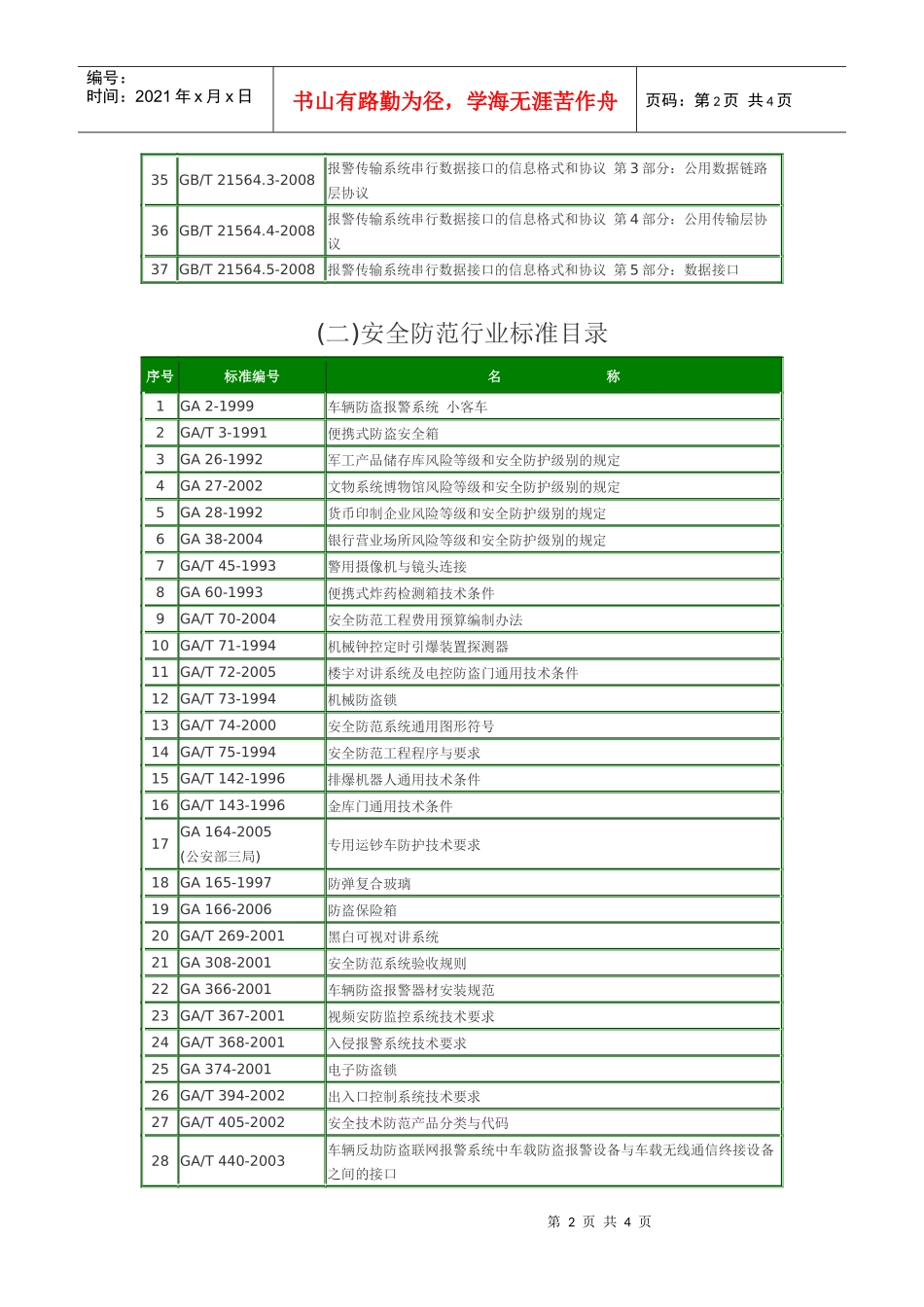 编号：
时间：2021 年 x 月 x 日

书山有路勤为径，学海无涯苦作舟

页码：第 2 页 共 4 页

| 35 | GB/T 21564.3-2008 | 报警传输系统串行数据接口的信息格式和协议 第 3 部分：公用数据链路层协议 |
|---|---|---|
| 36 | GB/T 21564.4-2008 | 报警传输系统串行数据接口的信息格式和协议 第 4 部分：公用传输层协议 |
| 37 | GB/T 21564.5-2008 | 报警传输系统串行数据接口的信息格式和协议 第 5 部分：数据接口 |

(二)安全防范行业标准目录

| 序号 | 标准编号 | 名 称 |
|---|---|---|
| 1 | GA 2-1999 | 车辆防盗报警系统 小客车 |
| 2 | GA/T 3-1991 | 便携式防盗安全箱 |
| 3 | GA 26-1992 | 军工产品储存库风险等级和安全防护级别的规定 |
| 4 | GA 27-2002 | 文物系统博物馆风险等级和安全防护级别的规定 |
| 5 | GA 28-1992 | 货币印制企业风险等级和安全防护级别的规定 |
| 6 | GA 38-2004 | 银行营业场所风险等级和安全防护级别的规定 |
| 7 | GA/T 45-1993 | 警用摄像机与镜头连接 |
| 8 | GA 60-1993 | 便携式炸药检测箱技术条件 |
| 9 | GA/T 70-2004 | 安全防范工程费用预算编制办法 |
| 10 | GA/T 71-1994 | 机械钟控定时引爆装置探测器 |
| 11 | GA/T 72-2005 | 楼宇对讲系统及电控防盗门通用技术条件 |
| 12 | GA/T 73-1994 | 机械防盗锁 |
| 13 | GA/T 74-2000 | 安全防范系统通用图形符号 |
| 14 | GA/T 75-1994 | 安全防范工程程序与要求 |
| 15 | GA/T 142-1996 | 排爆机器人通用技术条件 |
| 16 | GA/T 143-1996 | 金库门通用技术条件 |
| 17 | GA 164-2005 (公安部三局) | 专用运钞车防护技术要求 |
| 18 | GA 165-1997 | 防弹复合玻璃 |
| 19 | GA 166-2006 | 防盗保险箱 |
| 20 | GA/T 269-2001 | 黑白可视对讲系统 |
| 21 | GA 308-2001 | 安全防范系统验收规则 |
| 22 | GA 366-2001 | 车辆防盗报警器材安装规范 |
| 23 | GA/T 367-2001 | 视频安防监控系统技术要求 |
| 24 | GA/T 368-2001 | 入侵报警系统技术要求 |
| 25 | GA 374-2001 | 电子防盗锁 |
| 26 | GA/T 394-2002 | 出入口控制系统技术要求 |
| 27 | GA/T 405-2002 | 安全技术防范产品分类与代码 |
| 28 | GA/T 440-2003 | 车辆反劫防盗联网报警系统中车载防盗报警设备与车载无线通信终接设备之间的接口 |

第 2 页 共 4 页